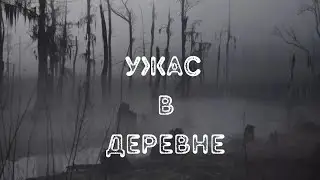 УЖАС
В
ДЕРЕВНЕ